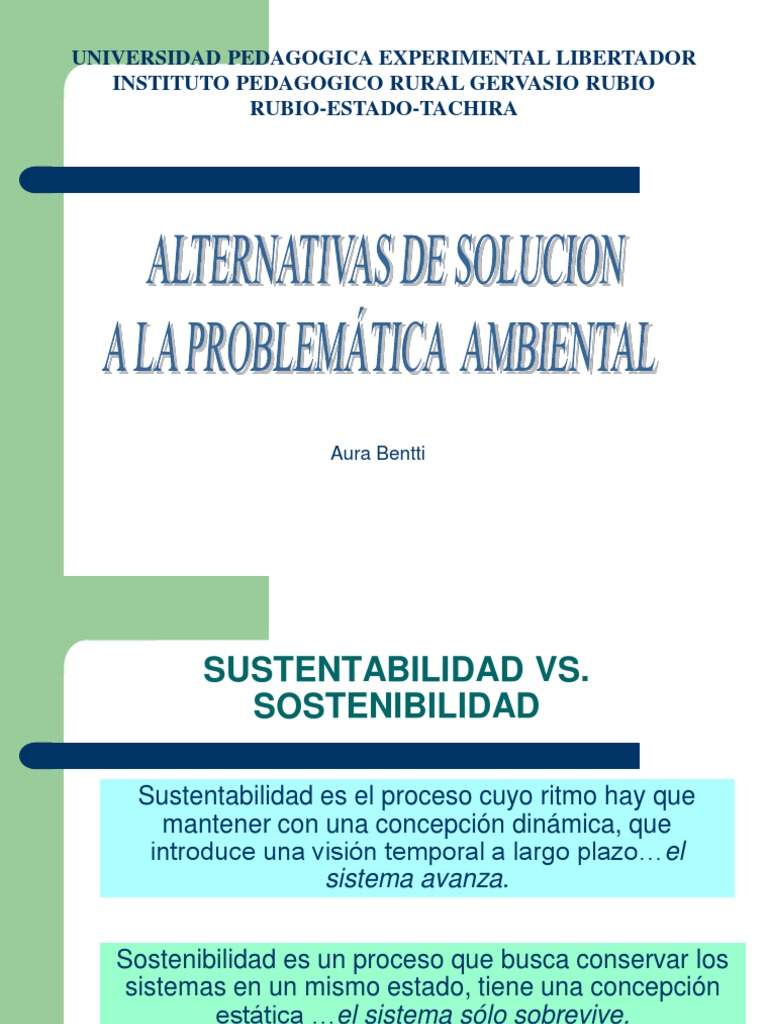 UNIVERSIDAD PEDAGOGICA EXPERIMENTAL LIBERTADOR
INSTITUTO PEDAGOGICO RURAL GERVASIO RUBIO
RUBIO-ESTADO-TACHIRA

ALTERNATIVAS DE SOLUCION
A LA PROBLEMÁTICA AMBIENTAL

Aura Bentti

SUSTENTABILIDAD VS. SOSTENIBILIDAD

Sustentabilidad es el proceso cuyo ritmo hay que mantener con una concepción dinámica, que introduce una visión temporal a largo plazo…el sistema avanza.

Sostenibilidad es un proceso que busca conservar los sistemas en un mismo estado, tiene una concepción estática …el sistema sólo sobrevive.